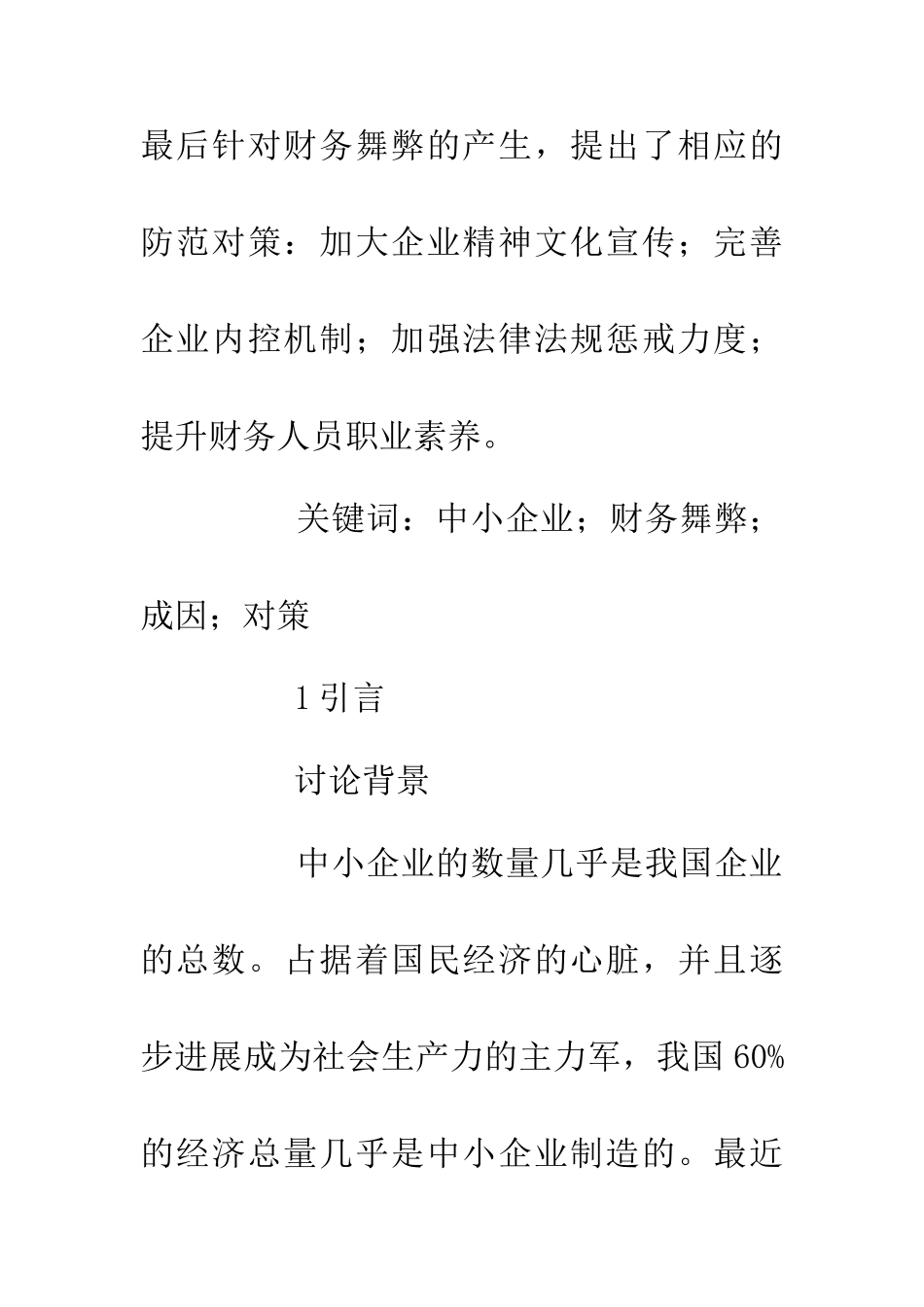 最后针对财务舞弊的产生，提出了相应的防范对策：加大企业精神文化宣传；完善企业内控机制；加强法律法规惩戒力度；提升财务人员职业素养。

关键词：中小企业；财务舞弊；成因；对策

1 引言

讨论背景

中小企业的数量几乎是我国企业的总数。占据着国民经济的心脏，并且逐步进展成为社会生产力的主力军，我国 60% 的经济总量几乎是中小企业制造的。最近